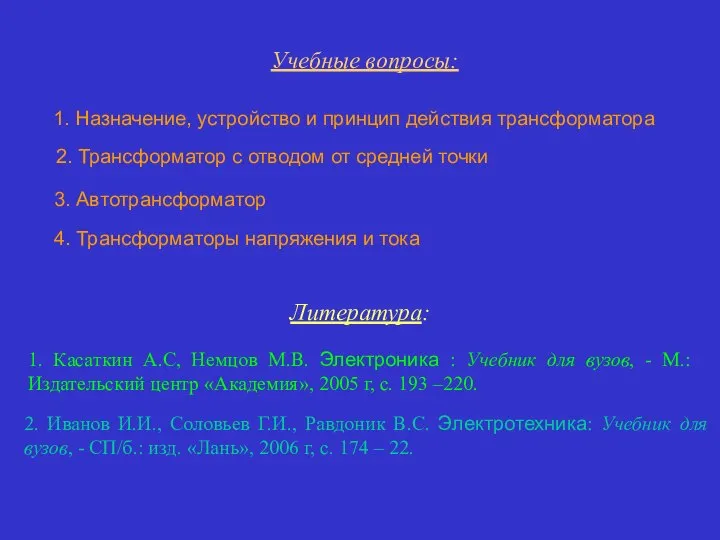 Учебные вопросы:

1. Назначение, устройство и принцип действия трансформатора

2. Трансформатор с отводом от средней точки

3. Автотрансформатор

4. Трансформаторы напряжения и тока

Литература:

1. Касаткин А.С, Немцов М.В. Электроника : Учебник для вузов, - М.: Издательский центр «Академия», 2005 г, с. 193 –220.

2. Иванов И.И., Соловьев Г.И., Равдоник В.С. Электротехника: Учебник для вузов, - СП/б.: изд. «Лань», 2006 г, с. 174 – 22.